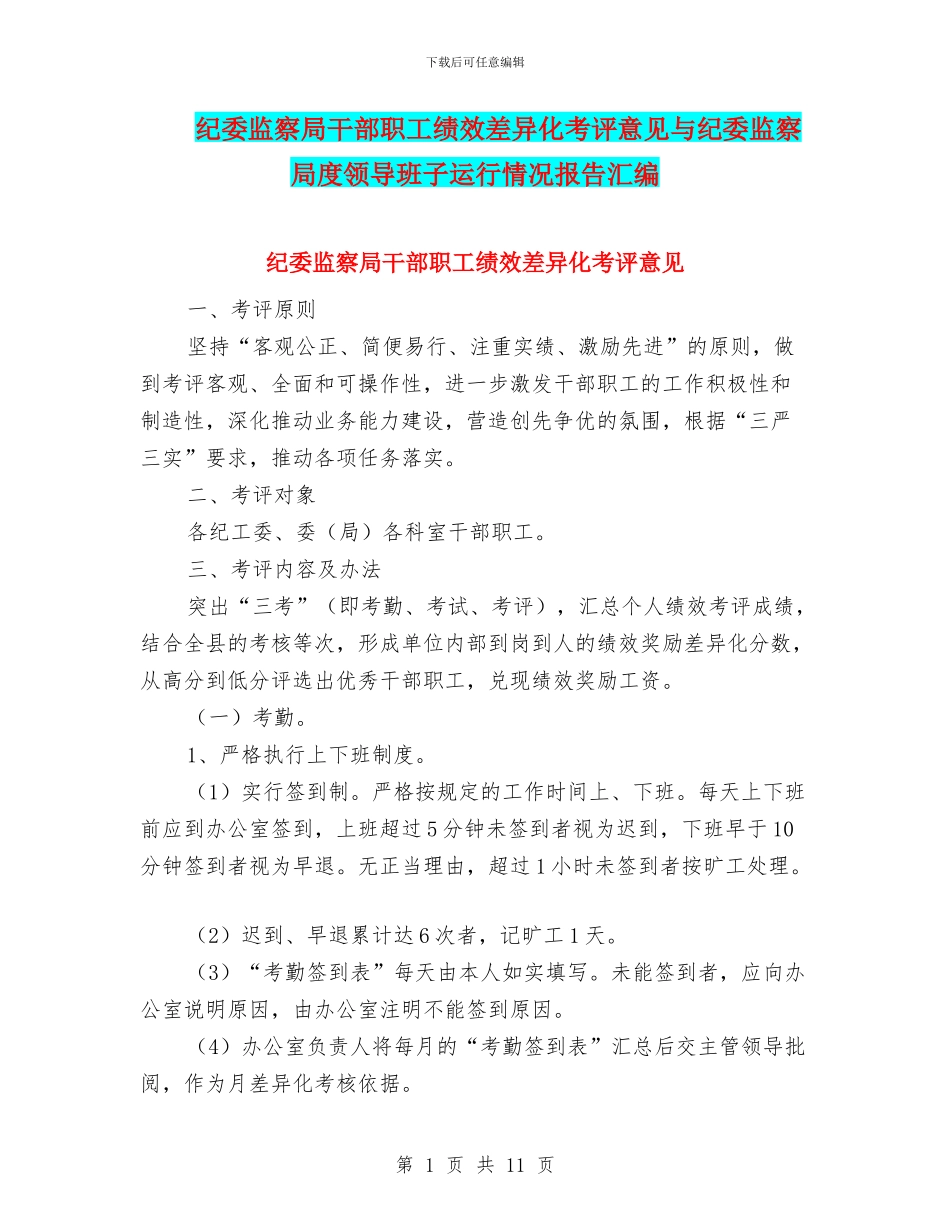 下载后可任意编辑

纪委监察局干部职工绩效差异化考评意见与纪委监察局度领导班子运行情况报告汇编

纪委监察局干部职工绩效差异化考评意见

一、考评原则

坚持“客观公正、简便易行、注重实绩、激励先进”的原则，做到考评客观、全面和可操作性，进一步激发干部职工的工作积极性和制造性，深化推动业务能力建设，营造创先争优的氛围，根据“三严三实”要求，推动各项任务落实。

二、考评对象

各纪工委、委（局）各科室干部职工。

三、考评内容及办法

突出“三考”（即考勤、考试、考评），汇总个人绩效考评成绩，结合全县的考核等次，形成单位内部到岗到人的绩效奖励差异化分数，从高分到低分评选出优秀干部职工，兑现绩效奖励工资。

（一）考勤。

1、严格执行上下班制度。

（1）实行签到制。严格按规定的工作时间上、下班。每天上下班前应到办公室签到，上班超过5分钟未签到者视为迟到，下班早于10分钟签到者视为早退。无正当理由，超过1小时未签到者按旷工处理。

（2）迟到、早退累计达6次者，记旷工1天。

（3）“考勤签到表”每天由本人如实填写。未能签到者，应向办公室说明原因，由办公室注明不能签到原因。

（4）办公室负责人将每月的“考勤签到表”汇总后交主管领导批阅，作为月差异化考核依据。

第 1 页 共 11 页